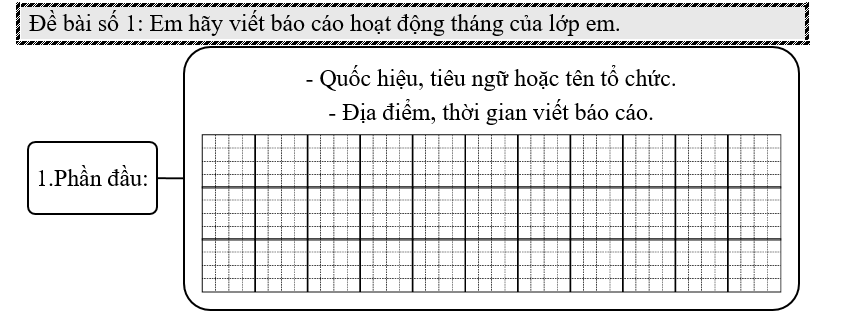 Đề bài số 1: Em hãy viết báo cáo hoạt động tháng của lớp em.

1.Phần đầu:

- Quốc hiệu, tiêu ngữ hoặc tên tổ chức.
- Địa điểm, thời gian viết báo cáo.